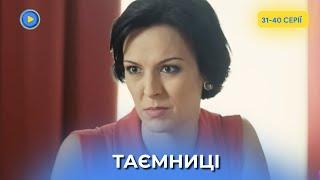 31-40 СЕРІЇ

ТАЄМНИЦІ